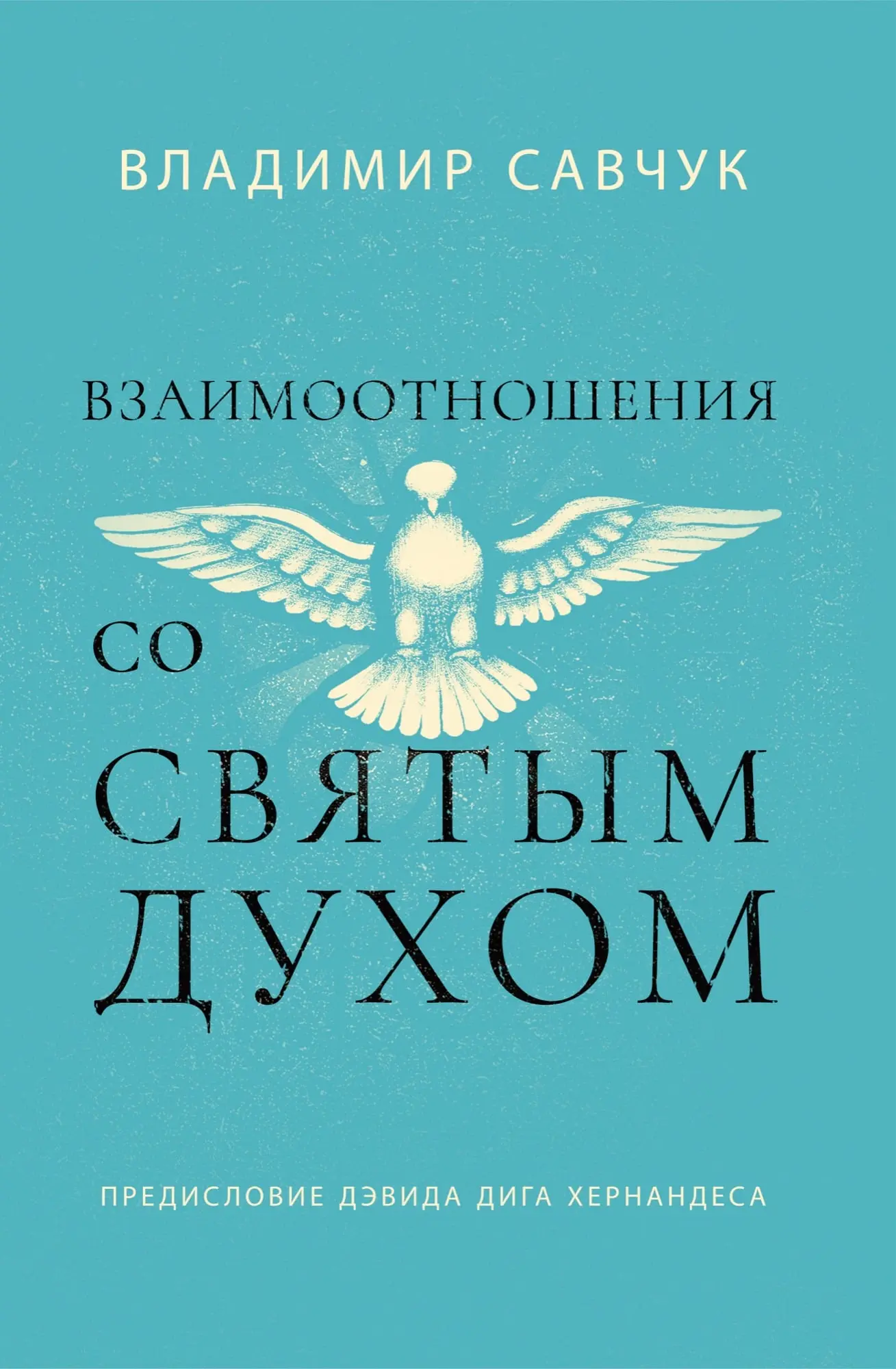 ВЛАДИМИР САВЧУК

ВЗАИМООТНОШЕНИЯ
СО
СВЯТЫМ
ДУХОМ

ПРЕДИСЛОВИЕ ДЭВИДА ДИГА ХЕРНАНДЕСА